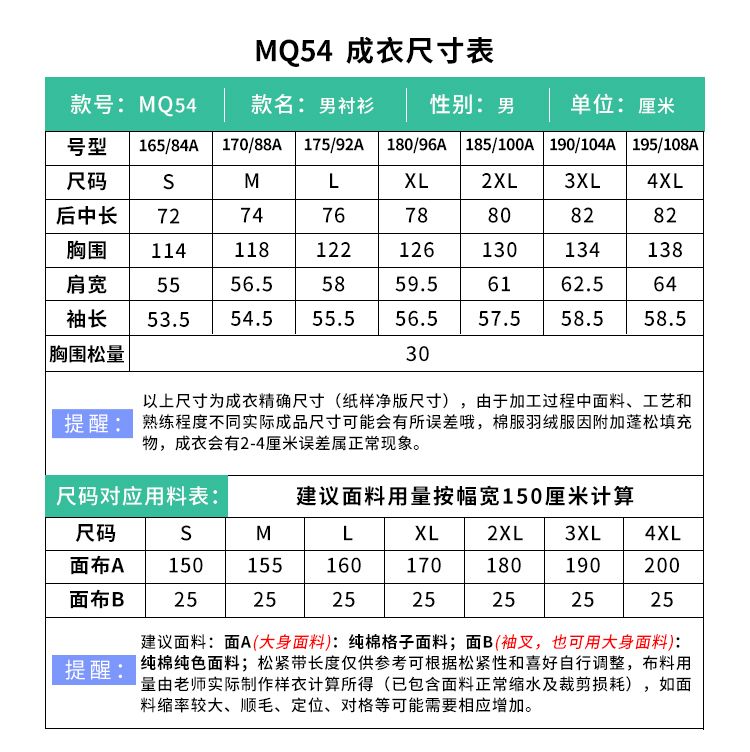 MQ54 成衣尺寸表

款号：MQ54 | 款名：男衬衫 | 性别：男 | 单位：厘米

| 号型 | 165/84A | 170/88A | 175/92A | 180/96A | 185/100A | 190/104A | 195/108A |
|---|---|---|---|---|---|---|---|
| 尺码 | S | M | L | XL | 2XL | 3XL | 4XL |
| 后中长 | 72 | 74 | 76 | 78 | 80 | 82 | 82 |
| 胸围 | 114 | 118 | 122 | 126 | 130 | 134 | 138 |
| 肩宽 | 55 | 56.5 | 58 | 59.5 | 61 | 62.5 | 64 |
| 袖长 | 53.5 | 54.5 | 55.5 | 56.5 | 57.5 | 58.5 | 58.5 |
| 胸围松量 | 30 | | | | | | |

提醒：以上尺寸为成衣精确尺寸（纸样净版尺寸），由于加工过程中面料、工艺和熟练程度不同实际成品尺寸可能会有所误差哦，棉服羽绒服因附加蓬松填充物，成衣会有2-4厘米误差属正常现象。

尺码对应用料表： 建议面料用量按幅宽150厘米计算

| 尺码 | S | M | L | XL | 2XL | 3XL | 4XL |
|---|---|---|---|---|---|---|---|
| 面布A | 150 | 155 | 160 | 170 | 180 | 190 | 200 |
| 面布B | 25 | 25 | 25 | 25 | 25 | 25 | 25 |

提醒：建议面料：面A(大身面料)：纯棉格子面料；面B(袖叉，也可用大身面料)：纯棉纯色面料；松紧带长度仅供参考可根据松紧性和喜好自行调整，布料用量由老师实际制作样衣计算所得（已包含面料正常缩水及裁剪损耗），如面料缩率较大、顺毛、定位、对格等可能需要相应增加。